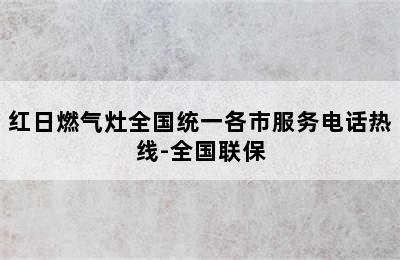 红日燃气灶全国统一各市服务电话热线-全国联保